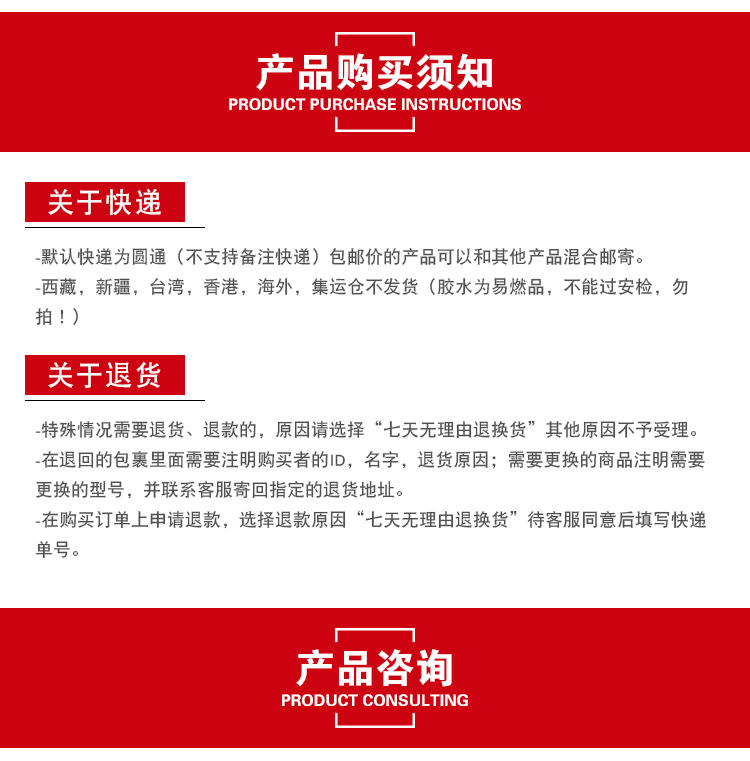 产品购买须知
PRODUCT PURCHASE INSTRUCTIONS

关于快递

-默认快递为圆通（不支持备注快递）包邮价的产品可以和其他产品混合邮寄。
-西藏，新疆，台湾，香港，海外，集运仓不发货（胶水为易燃品，不能过安检，勿拍！）

关于退货

-特殊情况需要退货、退款的，原因请选择“七天无理由退换货”其他原因不予受理。
-在退回的包裹里面需要注明购买者的ID，名字，退货原因；需要更换的商品注明需要更换的型号，并联系客服寄回指定的退货地址。
-在购买订单上申请退款，选择退款原因“七天无理由退换货”待客服同意后填写快递单号。

产品咨询
PRODUCT CONSULTING